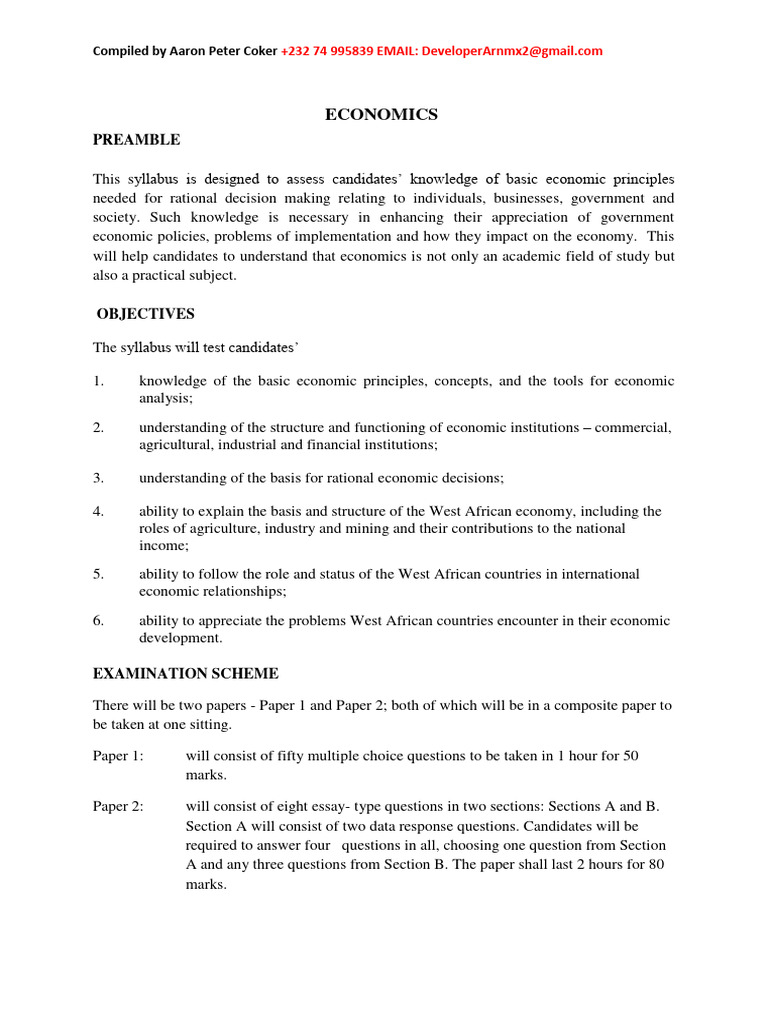 Compiled by Aaron Peter Coker +232 74 995839 EMAIL: DeveloperArnmx2@gmail.com

ECONOMICS

PREAMBLE

This syllabus is designed to assess candidates' knowledge of basic economic principles needed for rational decision making relating to individuals, businesses, government and society. Such knowledge is necessary in enhancing their appreciation of government economic policies, problems of implementation and how they impact on the economy. This will help candidates to understand that economics is not only an academic field of study but also a practical subject.

OBJECTIVES

The syllabus will test candidates'

1. knowledge of the basic economic principles, concepts, and the tools for economic analysis;

2. understanding of the structure and functioning of economic institutions – commercial, agricultural, industrial and financial institutions;

3. understanding of the basis for rational economic decisions;

4. ability to explain the basis and structure of the West African economy, including the roles of agriculture, industry and mining and their contributions to the national income;

5. ability to follow the role and status of the West African countries in international economic relationships;

6. ability to appreciate the problems West African countries encounter in their economic development.

EXAMINATION SCHEME

There will be two papers - Paper 1 and Paper 2; both of which will be in a composite paper to be taken at one sitting.

Paper 1: will consist of fifty multiple choice questions to be taken in 1 hour for 50 marks.

Paper 2: will consist of eight essay- type questions in two sections: Sections A and B. Section A will consist of two data response questions. Candidates will be required to answer four questions in all, choosing one question from Section A and any three questions from Section B. The paper shall last 2 hours for 80 marks.